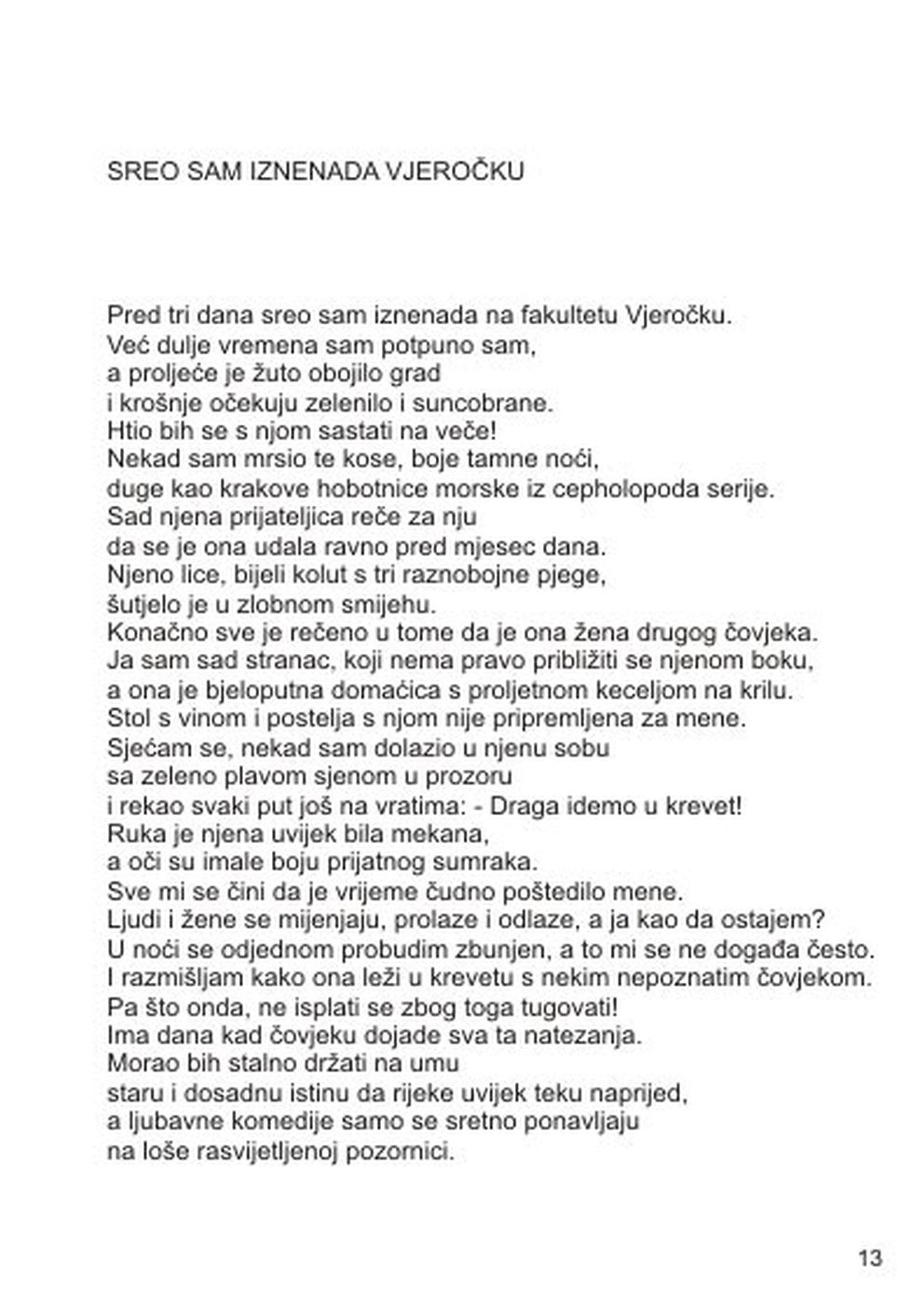 SREO SAM IZNENADA VJEROČKU

Pred tri dana sreo sam iznenada na fakultetu Vjeročku.
Već dulje vremena sam potpuno sam,
a proljeće je žuto obojilo grad
i krošnje očekuju zelenilo i suncobrane.
Htio bih se s njom sastati na veče!
Nekad sam mrsio te kose, boje tamne noći,
duge kao krakove hobotnice morske iz cepholopoda serije.
Sad njena prijateljica reče za nju
da se je ona udala ravno pred mjesec dana.
Njeno lice, bijeli kolut s tri raznobojne pjege,
šutjelo je u zlobnom smijehu.
Konačno sve je rečeno u tome da je ona žena drugog čovjeka.
Ja sam sad stranac, koji nema pravo približiti se njenom boku,
a ona je bjeloputna domaćica s proljetnom keceljom na krilu.
Stol s vinom i postelja s njom nije pripremljena za mene.
Sjećam se, nekad sam dolazio u njenu sobu
sa zeleno plavom sjenom u prozoru
i rekao svaki put još na vratima: - Draga idemo u krevet!
Ruka je njena uvijek bila mekana,
a oči su imale boju prijatnog sumraka.
Sve mi se čini da je vrijeme čudno poštedilo mene.
Ljudi i žene se mijenjaju, prolaze i odlaze, a ja kao da ostajem?
U noći se odjednom probudim zbunjen, a to mi se ne događa često.
I razmišljam kako ona leži u krevetu s nekim nepoznatim čovjekom.
Pa što onda, ne isplati se zbog toga tugovati!
Ima dana kad čovjeku dojade sva ta natezanja.
Morao bih stalno držati na umu
staru i dosadnu istinu da rijeke uvijek teku naprijed,
a ljubavne komedije samo se sretno ponavljaju
na loše rasvijetljenoj pozornici.

13